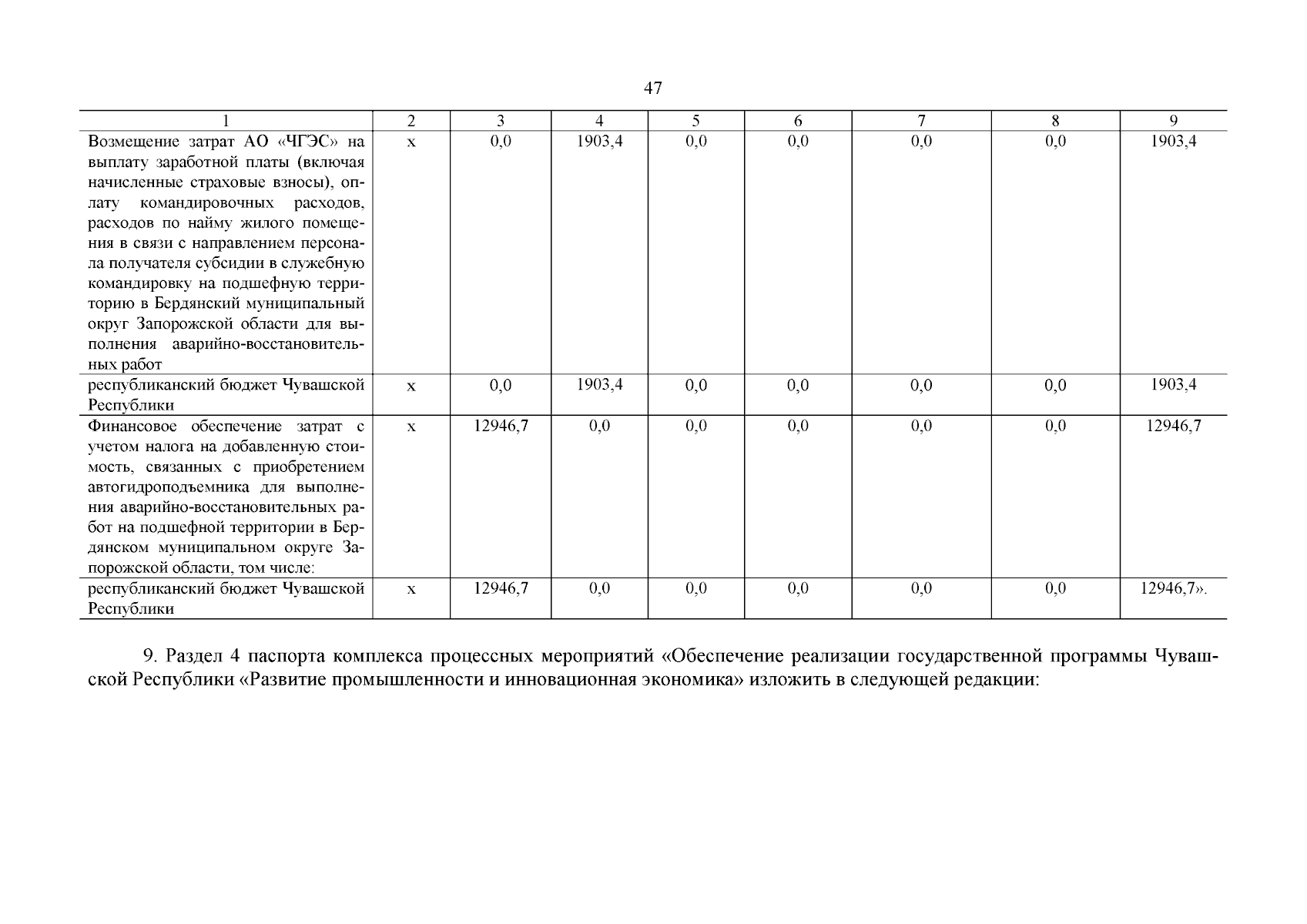 47

| 1 | 2 | 3 | 4 | 5 | 6 | 7 | 8 | 9 |
|---|---|---|---|---|---|---|---|---|
| Возмещение затрат АО «ЧГЭС» на выплату заработной платы (включая начисленные страховые взносы), оплату командировочных расходов, расходов по найму жилого помещения в связи с направлением персонала получателя субсидии в служебную командировку на подшефную территорию в Бердянский муниципальный округ Запорожской области для выполнения аварийно-восстановительных работ | х | 0,0 | 1903,4 | 0,0 | 0,0 | 0,0 | 0,0 | 1903,4 |
| республиканский бюджет Чувашской Республики | х | 0,0 | 1903,4 | 0,0 | 0,0 | 0,0 | 0,0 | 1903,4 |
| Финансовое обеспечение затрат с учетом налога на добавленную стоимость, связанных с приобретением автогидроподъемника для выполнения аварийно-восстановительных работ на подшефной территории в Бердянском муниципальном округе Запорожской области, том числе: | х | 12946,7 | 0,0 | 0,0 | 0,0 | 0,0 | 0,0 | 12946,7 |
| республиканский бюджет Чувашской Республики | х | 12946,7 | 0,0 | 0,0 | 0,0 | 0,0 | 0,0 | 12946,7». |

9. Раздел 4 паспорта комплекса процессных мероприятий «Обеспечение реализации государственной программы Чувашской Республики «Развитие промышленности и инновационная экономика» изложить в следующей редакции: